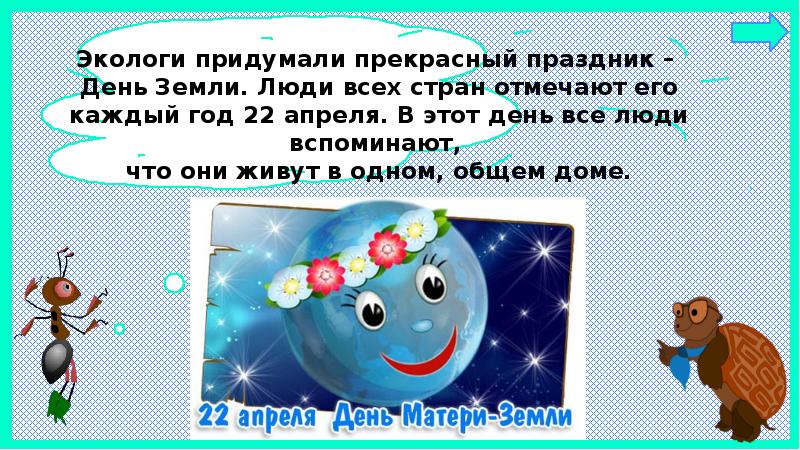 Экологи придумали прекрасный праздник – День Земли. Люди всех стран отмечают его каждый год 22 апреля. В этот день все люди вспоминают,
что они живут в одном, общем доме.

22 апреля День Матери-Земли